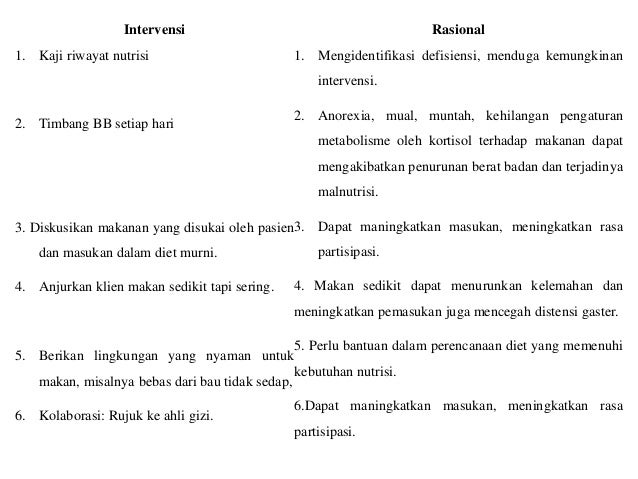 | Intervensi | Rasional |
|---|---|
| 1. Kaji riwayat nutrisi | 1. Mengidentifikasi defisiensi, menduga kemungkinan intervensi. |
| 2. Timbang BB setiap hari | 2. Anorexia, mual, muntah, kehilangan pengaturan metabolisme oleh kortisol terhadap makanan dapat mengakibatkan penurunan berat badan dan terjadinya malnutrisi. |
| 3. Diskusikan makanan yang disukai oleh pasien dan masukan dalam diet murni. | 3. Dapat maningkatkan masukan, meningkatkan rasa partisipasi. |
| 4. Anjurkan klien makan sedikit tapi sering. | 4. Makan sedikit dapat menurunkan kelemahan dan meningkatkan pemasukan juga mencegah distensi gaster. |
| 5. Berikan lingkungan yang nyaman untuk makan, misalnya bebas dari bau tidak sedap, | 5. Perlu bantuan dalam perencanaan diet yang memenuhi kebutuhan nutrisi. |
| 6. Kolaborasi: Rujuk ke ahli gizi. | 6.Dapat maningkatkan masukan, meningkatkan rasa partisipasi. |